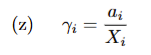 (z) $\gamma_i = \frac{a_i}{X_i}$